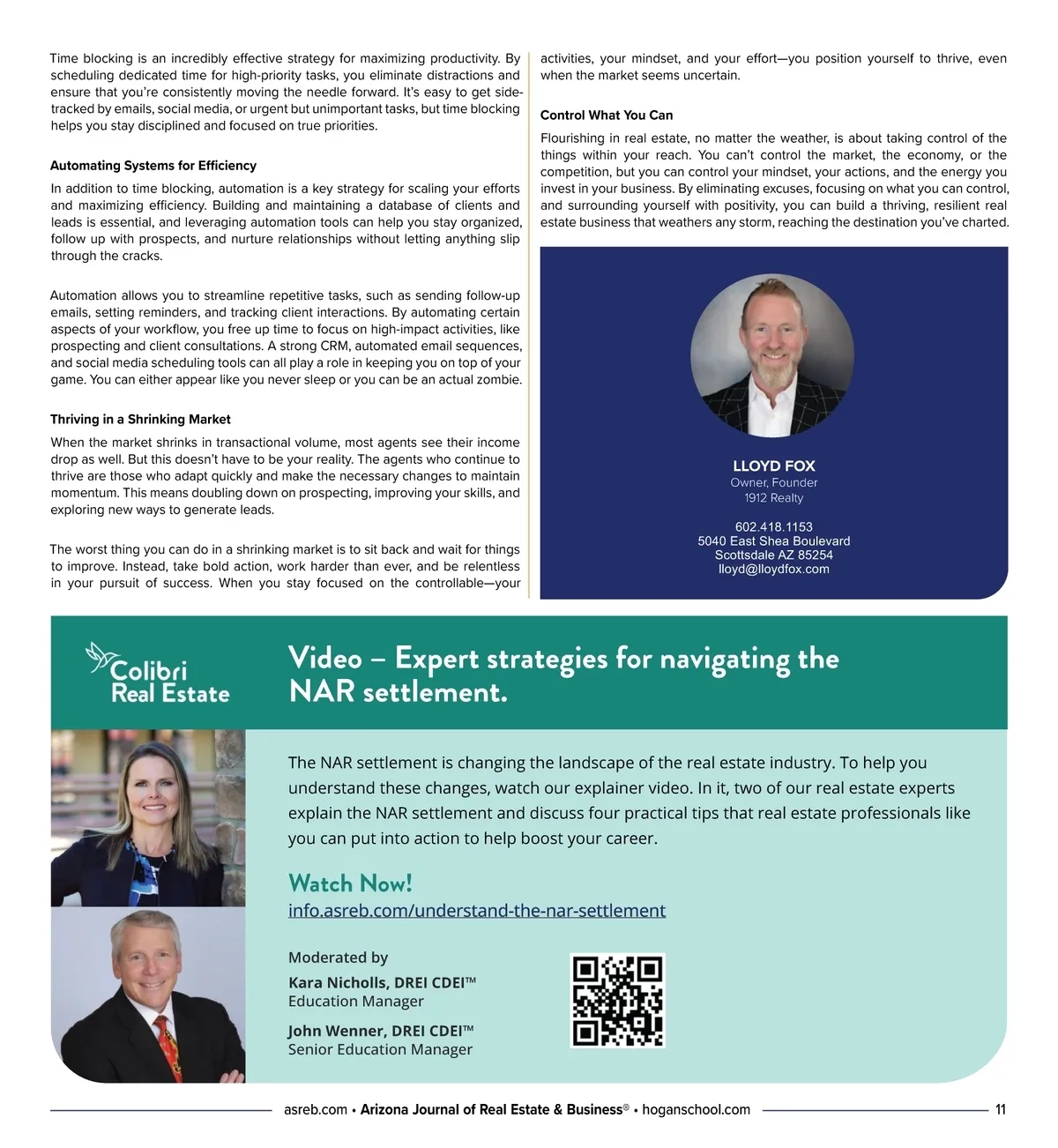 Time blocking is an incredibly effective strategy for maximizing productivity. By scheduling dedicated time for high-priority tasks, you eliminate distractions and ensure that you're consistently moving the needle forward. It's easy to get sidetracked by emails, social media, or urgent but unimportant tasks, but time blocking helps you stay disciplined and focused on true priorities.

Automating Systems for Efficiency

In addition to time blocking, automation is a key strategy for scaling your efforts and maximizing efficiency. Building and maintaining a database of clients and leads is essential, and leveraging automation tools can help you stay organized, follow up with prospects, and nurture relationships without letting anything slip through the cracks.

Automation allows you to streamline repetitive tasks, such as sending follow-up emails, setting reminders, and tracking client interactions. By automating certain aspects of your workflow, you free up time to focus on high-impact activities, like prospecting and client consultations. A strong CRM, automated email sequences, and social media scheduling tools can all play a role in keeping you on top of your game. You can either appear like you never sleep or you can be an actual zombie.

Thriving in a Shrinking Market

When the market shrinks in transactional volume, most agents see their income drop as well. But this doesn't have to be your reality. The agents who continue to thrive are those who adapt quickly and make the necessary changes to maintain momentum. This means doubling down on prospecting, improving your skills, and exploring new ways to generate leads.

The worst thing you can do in a shrinking market is to sit back and wait for things to improve. Instead, take bold action, work harder than ever, and be relentless in your pursuit of success. When you stay focused on the controllable—your activities, your mindset, and your effort—you position yourself to thrive, even when the market seems uncertain.

Control What You Can

Flourishing in real estate, no matter the weather, is about taking control of the things within your reach. You can't control the market, the economy, or the competition, but you can control your mindset, your actions, and the energy you invest in your business. By eliminating excuses, focusing on what you can control, and surrounding yourself with positivity, you can build a thriving, resilient real estate business that weathers any storm, reaching the destination you've charted.

LLOYD FOX
Owner, Founder
1912 Realty

602.418.1153
5040 East Shea Boulevard
Scottsdale AZ 85254
lloyd@lloydfox.com

Colibri Real Estate

Video – Expert strategies for navigating the NAR settlement.

The NAR settlement is changing the landscape of the real estate industry. To help you understand these changes, watch our explainer video. In it, two of our real estate experts explain the NAR settlement and discuss four practical tips that real estate professionals like you can put into action to help boost your career.

Watch Now!
info.asreb.com/understand-the-nar-settlement

Moderated by
Kara Nicholls, DREI CDEI™
Education Manager
John Wenner, DREI CDEI™
Senior Education Manager

asreb.com • Arizona Journal of Real Estate & Business® • hoganschool.com 11